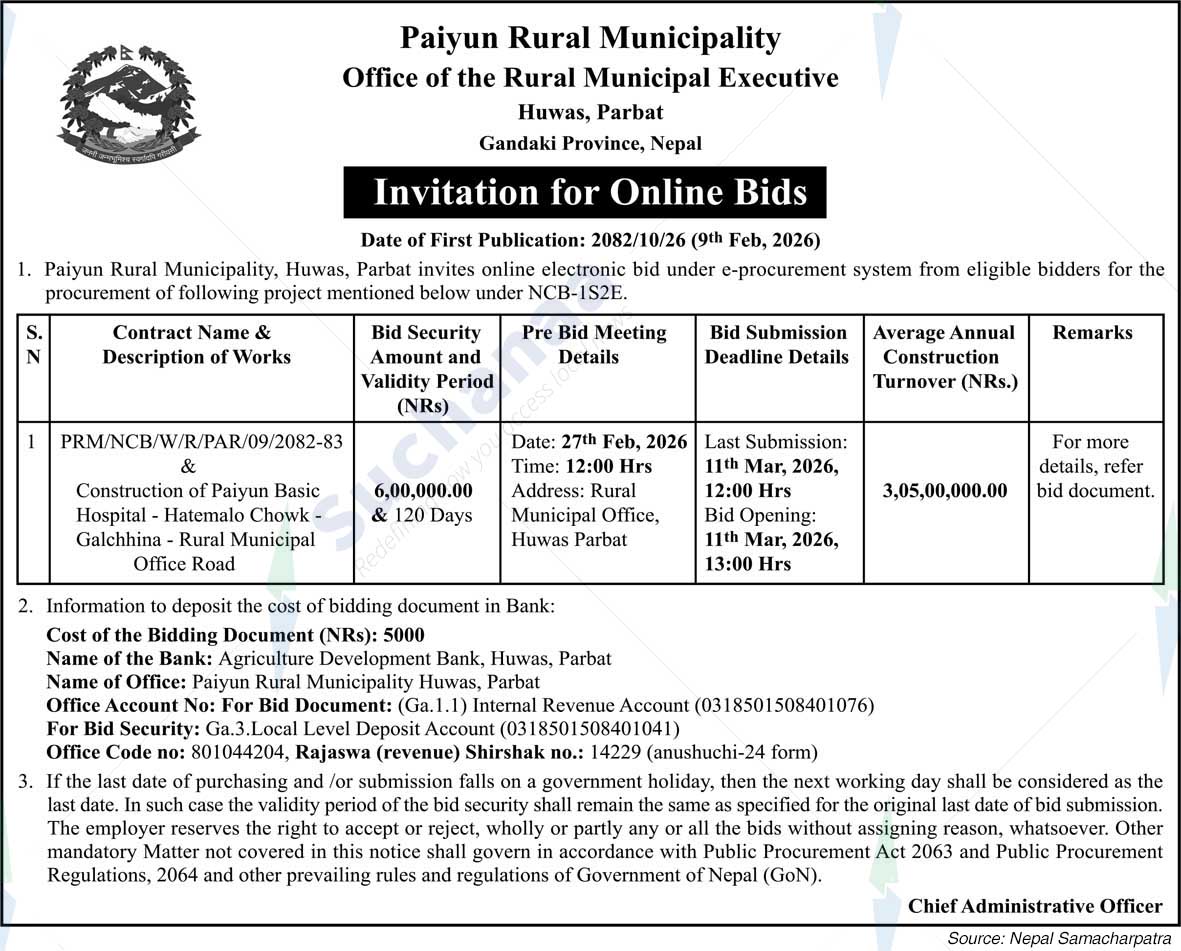 Paiyun Rural Municipality
Office of the Rural Municipal Executive
Huwas, Parbat
Gandaki Province, Nepal

Invitation for Online Bids

Date of First Publication: 2082/10/26 (9th Feb, 2026)

1. Paiyun Rural Municipality, Huwas, Parbat invites online electronic bid under e-procurement system from eligible bidders for the procurement of following project mentioned below under NCB-1S2E.

| S. N | Contract Name & Description of Works | Bid Security Amount and Validity Period (NRs) | Pre Bid Meeting Details | Bid Submission Deadline Details | Average Annual Construction Turnover (NRs.) | Remarks |
|---|---|---|---|---|---|---|
| 1 | PRM/NCB/W/R/PAR/09/2082-83 & Construction of Paiyun Basic Hospital - Hatemalo Chowk - Galchhina - Rural Municipal Office Road | 6,00,000.00 & 120 Days | Date: 27th Feb, 2026 Time: 12:00 Hrs Address: Rural Municipal Office, Huwas Parbat | Last Submission: 11th Mar, 2026, 12:00 Hrs Bid Opening: 11th Mar, 2026, 13:00 Hrs | 3,05,00,000.00 | For more details, refer bid document. |

2. Information to deposit the cost of bidding document in Bank:
Cost of the Bidding Document (NRs): 5000
Name of the Bank: Agriculture Development Bank, Huwas, Parbat
Name of Office: Paiyun Rural Municipality Huwas, Parbat
Office Account No: For Bid Document: (Ga.1.1) Internal Revenue Account (0318501508401076)
For Bid Security: Ga.3.Local Level Deposit Account (0318501508401041)
Office Code no: 801044204, Rajaswa (revenue) Shirshak no.: 14229 (anushuchi-24 form)

3. If the last date of purchasing and /or submission falls on a government holiday, then the next working day shall be considered as the last date. In such case the validity period of the bid security shall remain the same as specified for the original last date of bid submission. The employer reserves the right to accept or reject, wholly or partly any or all the bids without assigning reason, whatsoever. Other mandatory Matter not covered in this notice shall govern in accordance with Public Procurement Act 2063 and Public Procurement Regulations, 2064 and other prevailing rules and regulations of Government of Nepal (GoN).

Chief Administrative Officer

Source: Nepal Samacharpatra